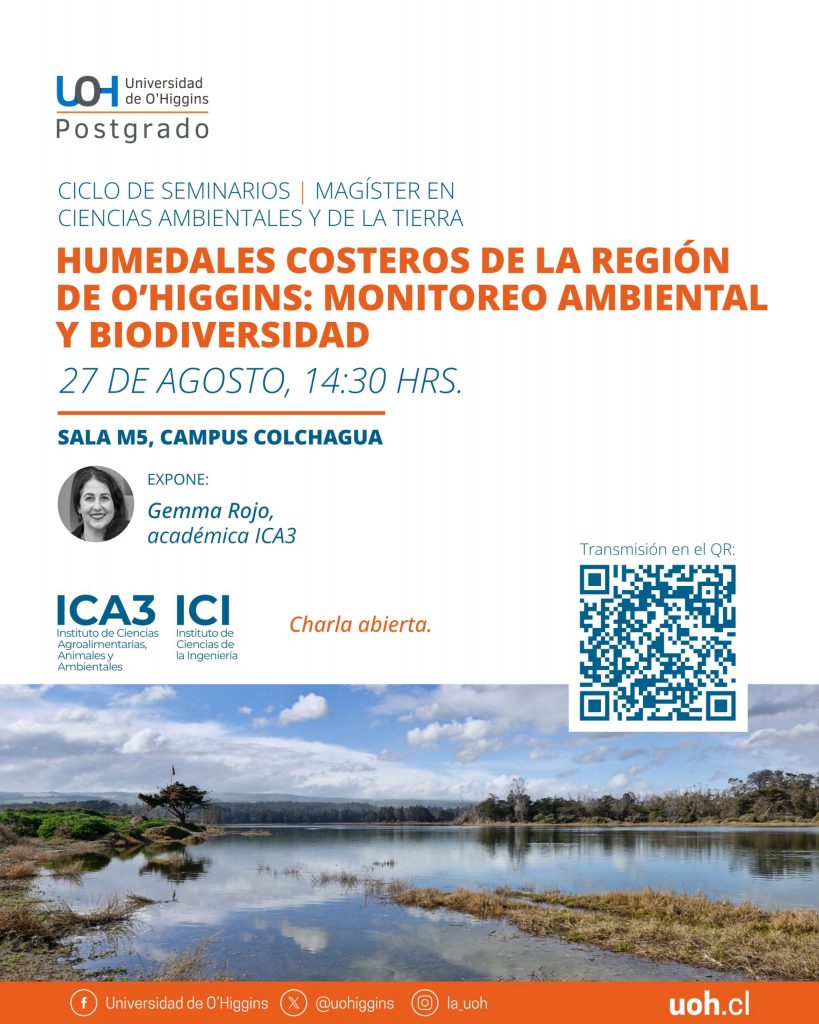 UOH Universidad de O'Higgins
Postgrado

CICLO DE SEMINARIOS | MAGÍSTER EN CIENCIAS AMBIENTALES Y DE LA TIERRA

HUMEDALES COSTEROS DE LA REGIÓN DE O'HIGGINS: MONITOREO AMBIENTAL Y BIODIVERSIDAD

27 DE AGOSTO, 14:30 HRS.

SALA M5, CAMPUS COLCHAGUA

EXPONE:
Gemma Rojo, académica ICA3

Transmisión en el QR:

ICA3 Instituto de Ciencias Agroalimentarias, Animales y Ambientales

ICI Instituto de Ciencias de la Ingeniería

Charla abierta.

Universidad de O'Higgins @uohiggins la_uoh uoh.cl